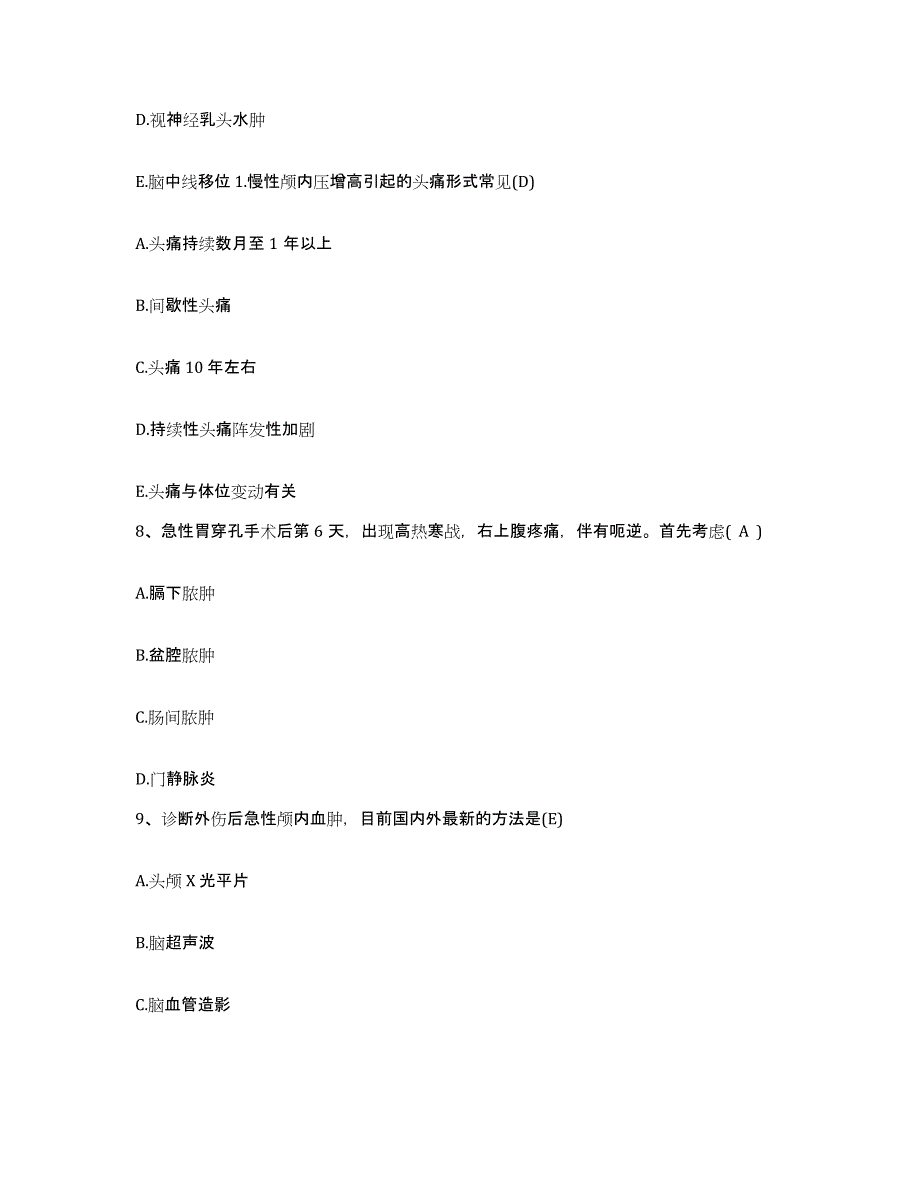 D.视神经乳头水肿

E.脑中线移位 1.慢性颅内压增高引起的头痛形式常见(D)

A.头痛持续数月至 1 年以上

B.间歇性头痛

C.头痛 10 年左右

D.持续性头痛阵发性加剧

E.头痛与体位变动有关

8、急性胃穿孔手术后第 6 天，出现高热寒战，右上腹疼痛，伴有呃逆。首先考虑( A )

A.膈下脓肿

B.盆腔脓肿

C.肠间脓肿

D.门静脉炎

9、诊断外伤后急性颅内血肿，目前国内外最新的方法是(E)

A.头颅 X 光平片

B.脑超声波

C.脑血管造影